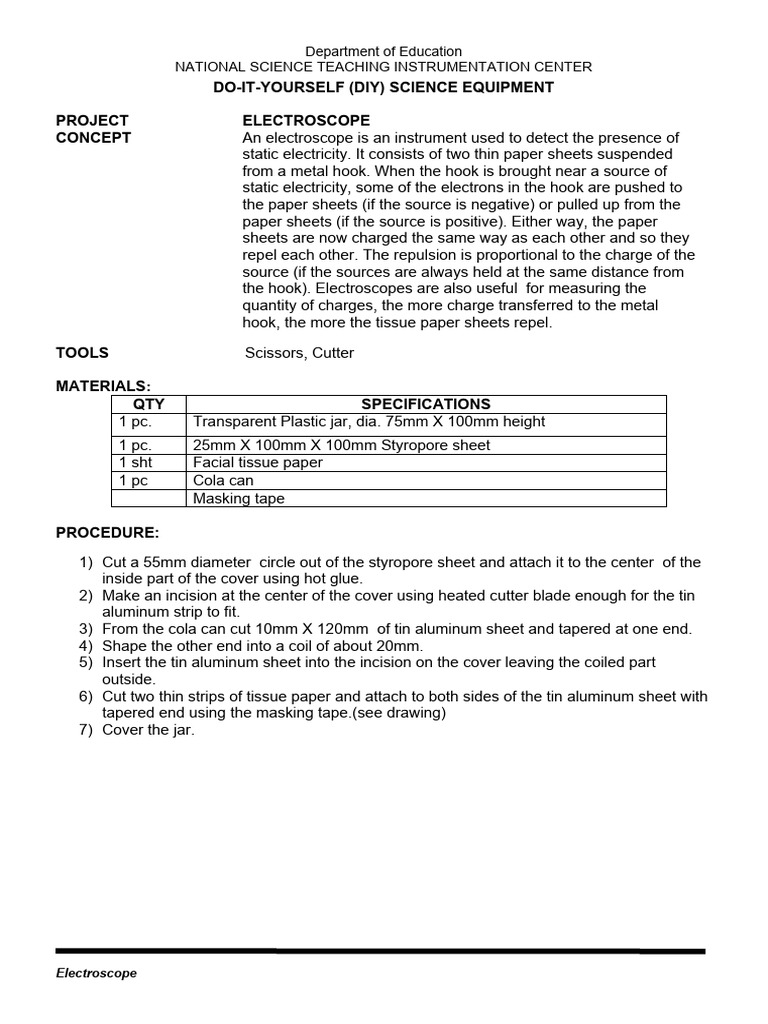 Department of Education
NATIONAL SCIENCE TEACHING INSTRUMENTATION CENTER
DO-IT-YOURSELF (DIY) SCIENCE EQUIPMENT

PROJECT ELECTROSCOPE

CONCEPT An electroscope is an instrument used to detect the presence of static electricity. It consists of two thin paper sheets suspended from a metal hook. When the hook is brought near a source of static electricity, some of the electrons in the hook are pushed to the paper sheets (if the source is negative) or pulled up from the paper sheets (if the source is positive). Either way, the paper sheets are now charged the same way as each other and so they repel each other. The repulsion is proportional to the charge of the source (if the sources are always held at the same distance from the hook). Electroscopes are also useful for measuring the quantity of charges, the more charge transferred to the metal hook, the more the tissue paper sheets repel.

TOOLS Scissors, Cutter

MATERIALS:

| QTY | SPECIFICATIONS |
|---|---|
| 1 pc. | Transparent Plastic jar, dia. 75mm X 100mm height |
| 1 pc. | 25mm X 100mm X 100mm Styropore sheet |
| 1 sht | Facial tissue paper |
| 1 pc | Cola can |
| | Masking tape |

PROCEDURE:

1) Cut a 55mm diameter circle out of the styropore sheet and attach it to the center of the inside part of the cover using hot glue.
2) Make an incision at the center of the cover using heated cutter blade enough for the tin aluminum strip to fit.
3) From the cola can cut 10mm X 120mm of tin aluminum sheet and tapered at one end.
4) Shape the other end into a coil of about 20mm.
5) Insert the tin aluminum sheet into the incision on the cover leaving the coiled part outside.
6) Cut two thin strips of tissue paper and attach to both sides of the tin aluminum sheet with tapered end using the masking tape.(see drawing)
7) Cover the jar.

Electroscope